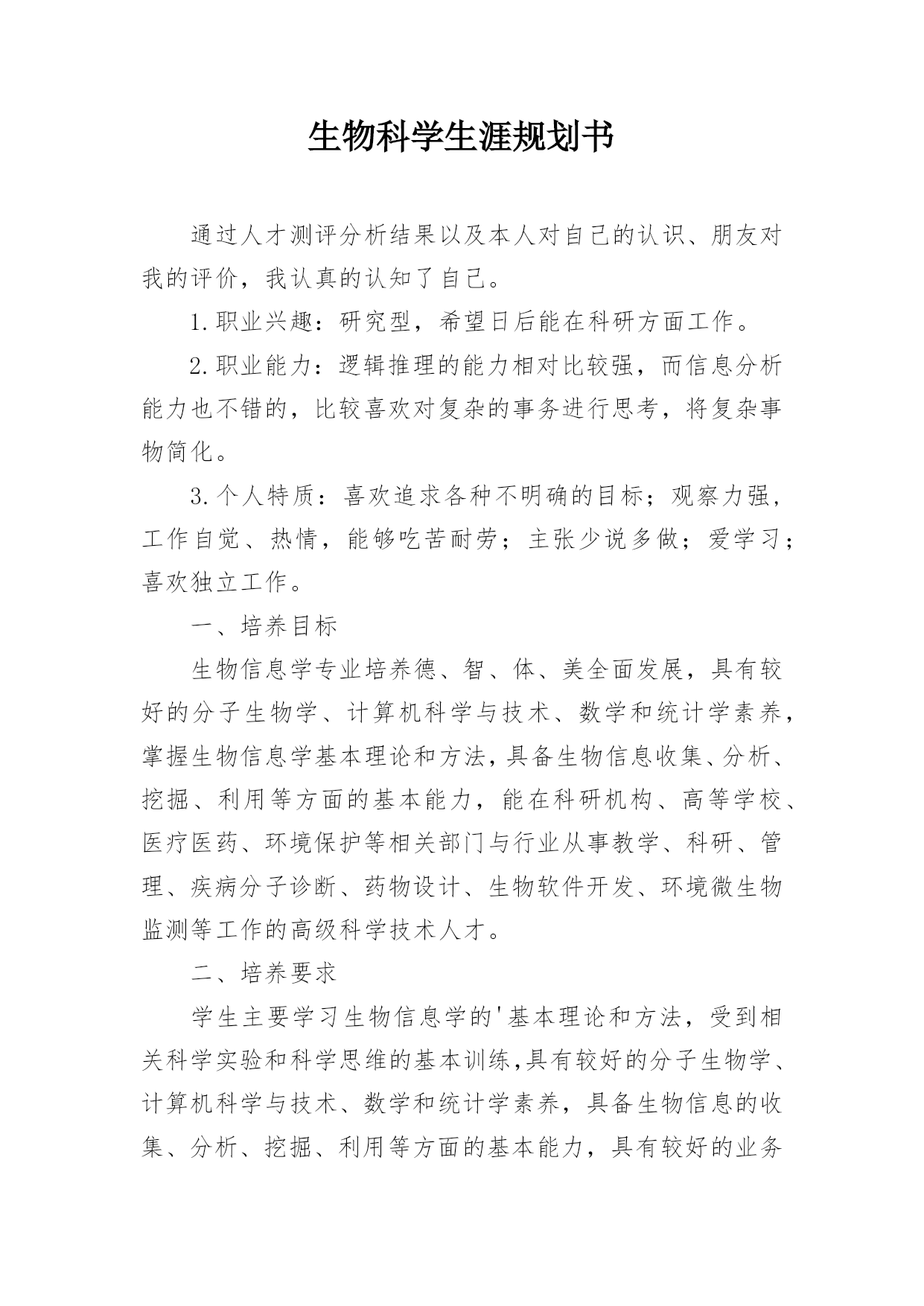 生物科学生涯规划书

通过人才测评分析结果以及本人对自己的认识、朋友对我的评价，我认真的认知了自己。

1.职业兴趣：研究型，希望日后能在科研方面工作。

2.职业能力：逻辑推理的能力相对比较强，而信息分析能力也不错的，比较喜欢对复杂的事务进行思考，将复杂事物简化。

3.个人特质：喜欢追求各种不明确的目标；观察力强，工作自觉、热情，能够吃苦耐劳；主张少说多做；爱学习；喜欢独立工作。

一、培养目标

生物信息学专业培养德、智、体、美全面发展，具有较好的分子生物学、计算机科学与技术、数学和统计学素养，掌握生物信息学基本理论和方法，具备生物信息收集、分析、挖掘、利用等方面的基本能力，能在科研机构、高等学校、医疗医药、环境保护等相关部门与行业从事教学、科研、管理、疾病分子诊断、药物设计、生物软件开发、环境微生物监测等工作的高级科学技术人才。

二、培养要求

学生主要学习生物信息学的'基本理论和方法，受到相关科学实验和科学思维的基本训练,具有较好的分子生物学、计算机科学与技术、数学和统计学素养，具备生物信息的收集、分析、挖掘、利用等方面的基本能力，具有较好的业务